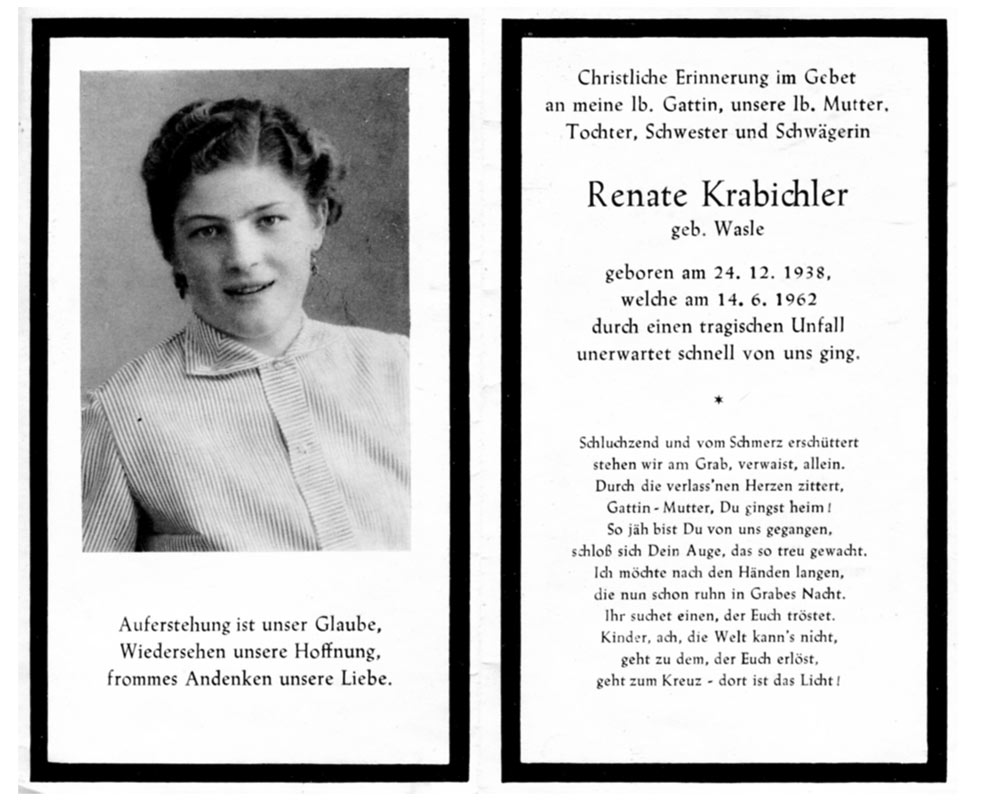 Auferstehung ist unser Glaube,
Wiedersehen unsere Hoffnung,
frommes Andenken unsere Liebe.

Christliche Erinnerung im Gebet
an meine lb. Gattin, unsere lb. Mutter,
Tochter, Schwester und Schwägerin

Renate Krabichler
geb. Wasle

geboren am 24. 12. 1938,
welche am 14. 6. 1962
durch einen tragischen Unfall
unerwartet schnell von uns ging.

*

Schluchzend und vom Schmerz erschüttert
stehen wir am Grab, verwaist, allein.
Durch die verlass'nen Herzen zittert,
Gattin - Mutter, Du gingst heim!
So jäh bist Du von uns gegangen,
schloß sich Dein Auge, das so treu gewacht.
Ich möchte nach den Händen langen,
die nun schon ruhn in Grabes Nacht.
Ihr suchet einen, der Euch tröstet.
Kinder, ach, die Welt kann's nicht,
geht zu dem, der Euch erlöst,
geht zum Kreuz - dort ist das Licht!